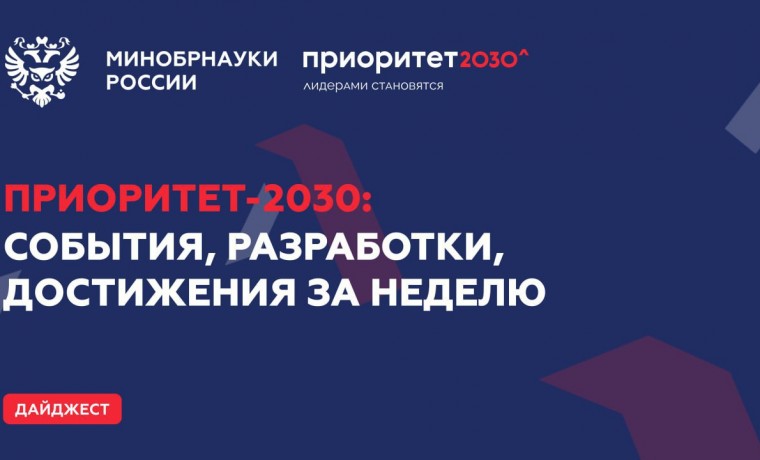 МИНОБРНАУКИ РОССИИ

приоритет2030^
лидерами становятся

ПРИОРИТЕТ-2030:
СОБЫТИЯ, РАЗРАБОТКИ,
ДОСТИЖЕНИЯ ЗА НЕДЕЛЮ

ДАЙДЖЕСТ